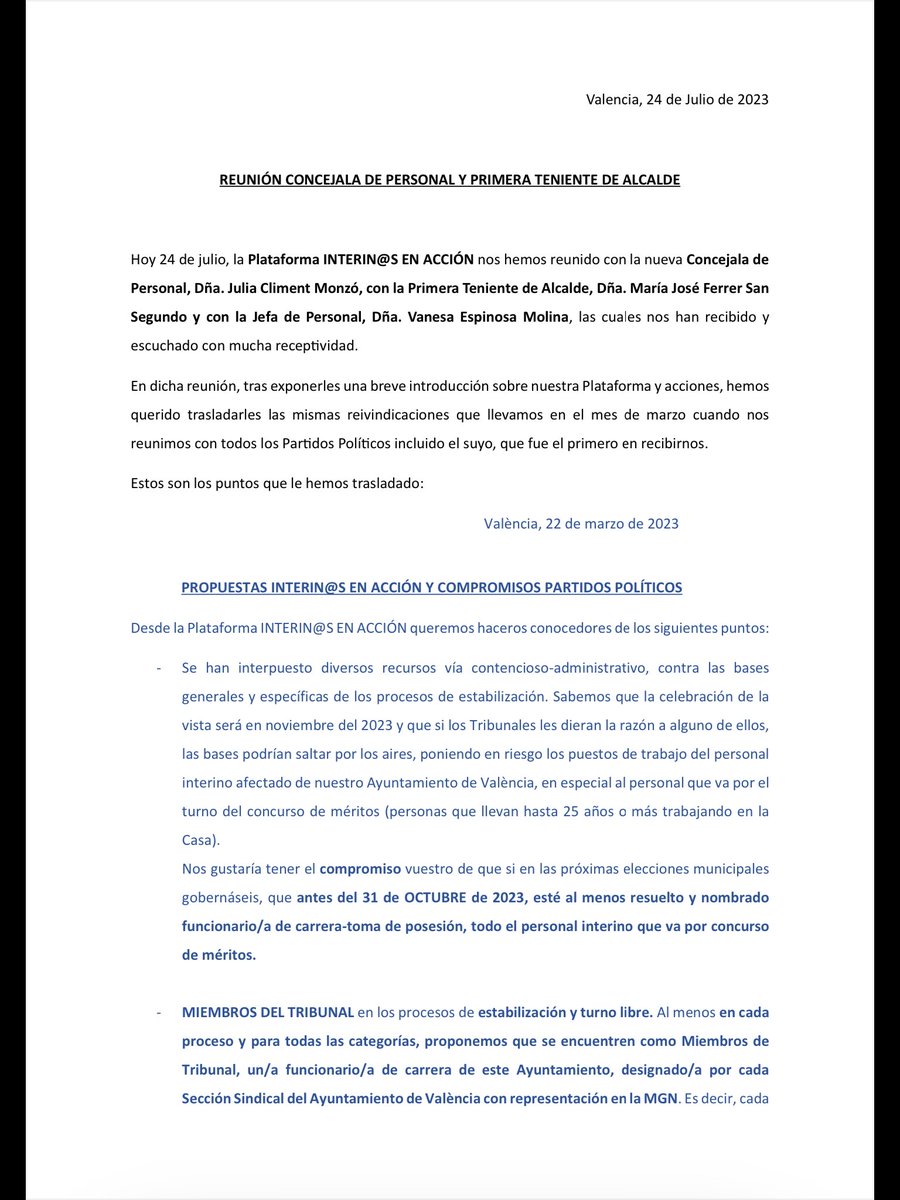 Valencia, 24 de Julio de 2023

REUNIÓN CONCEJALA DE PERSONAL Y PRIMERA TENIENTE DE ALCALDE

Hoy 24 de julio, la Plataforma INTERIN@S EN ACCIÓN nos hemos reunido con la nueva Concejala de Personal, Dña. Julia Climent Monzó, con la Primera Teniente de Alcalde, Dña. María José Ferrer San Segundo y con la Jefa de Personal, Dña. Vanesa Espinosa Molina, las cuales nos han recibido y escuchado con mucha receptividad.

En dicha reunión, tras exponerles una breve introducción sobre nuestra Plataforma y acciones, hemos querido trasladarles las mismas reivindicaciones que llevamos en el mes de marzo cuando nos reunimos con todos los Partidos Políticos incluido el suyo, que fue el primero en recibirnos.

Estos son los puntos que le hemos trasladado:

València, 22 de marzo de 2023

PROPUESTAS INTERIN@S EN ACCIÓN Y COMPROMISOS PARTIDOS POLÍTICOS

Desde la Plataforma INTERIN@S EN ACCIÓN queremos haceros conocedores de los siguientes puntos:

- Se han interpuesto diversos recursos vía contencioso-administrativo, contra las bases generales y específicas de los procesos de estabilización. Sabemos que la celebración de la vista será en noviembre del 2023 y que si los Tribunales les dieran la razón a alguno de ellos, las bases podrían saltar por los aires, poniendo en riesgo los puestos de trabajo del personal interino afectado de nuestro Ayuntamiento de València, en especial al personal que va por el turno del concurso de méritos (personas que llevan hasta 25 años o más trabajando en la Casa).
Nos gustaría tener el compromiso vuestro de que si en las próximas elecciones municipales gobernáseis, que antes del 31 de OCTUBRE de 2023, esté al menos resuelto y nombrado funcionario/a de carrera-toma de posesión, todo el personal interino que va por concurso de méritos.

- MIEMBROS DEL TRIBUNAL en los procesos de estabilización y turno libre. Al menos en cada proceso y para todas las categorías, proponemos que se encuentren como Miembros de Tribunal, un/a funcionario/a de carrera de este Ayuntamiento, designado/a por cada Sección Sindical del Ayuntamiento de València con representación en la MGN. Es decir, cada